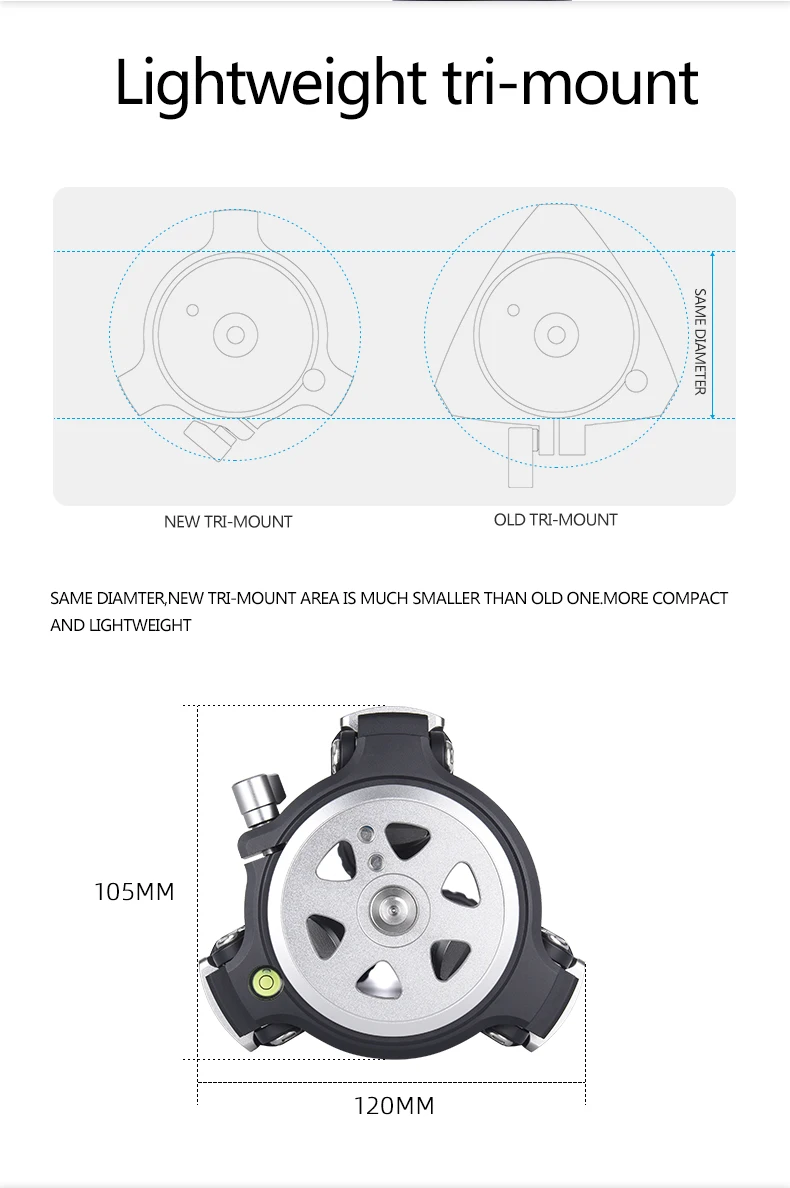 Lightweight tri-mount

SAME DIAMETER

NEW TRI-MOUNT

OLD TRI-MOUNT

SAME DIAMTER,NEW TRI-MOUNT AREA IS MUCH SMALLER THAN OLD ONE.MORE COMPACT AND LIGHTWEIGHT

105MM

120MM